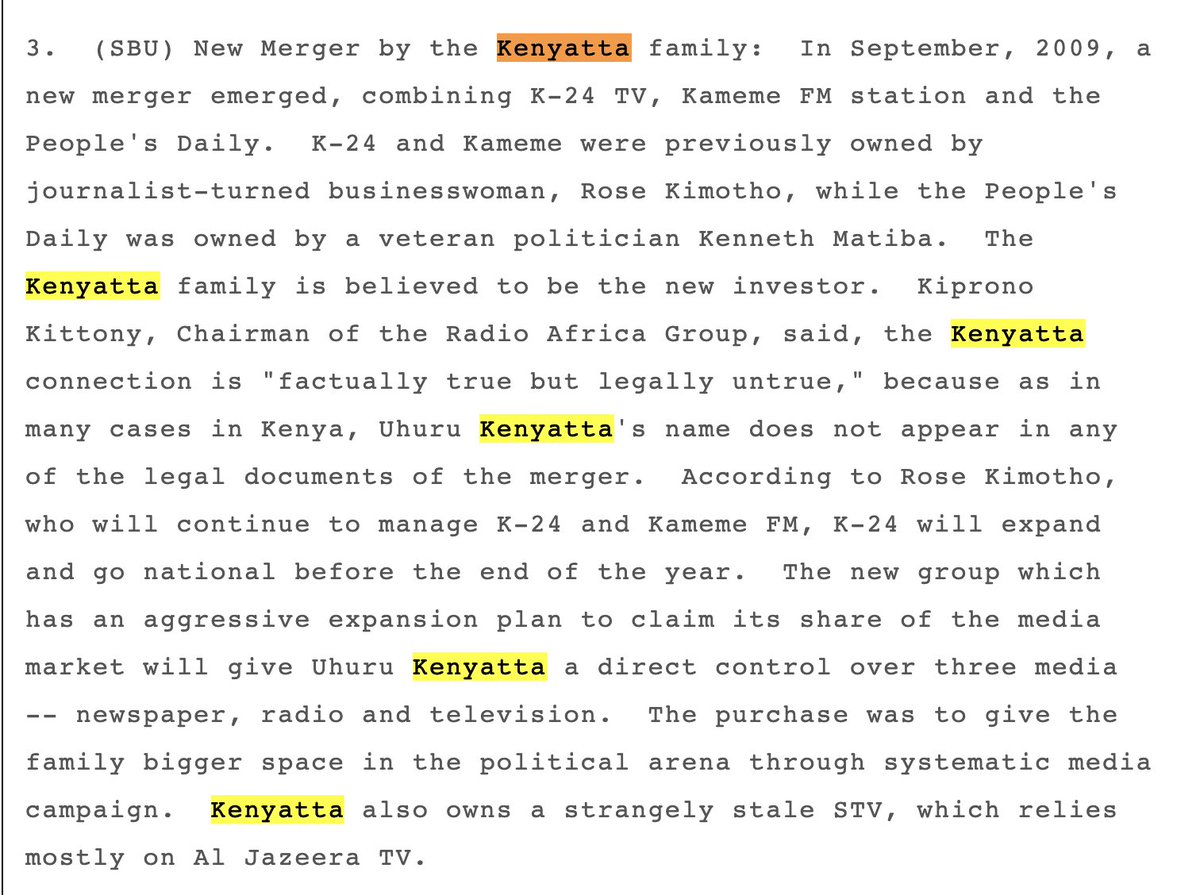 3. (SBU) New Merger by the Kenyatta family: In September, 2009, a new merger emerged, combining K-24 TV, Kameme FM station and the People's Daily. K-24 and Kameme were previously owned by journalist-turned businesswoman, Rose Kimotho, while the People's Daily was owned by a veteran politician Kenneth Matiba. The Kenyatta family is believed to be the new investor. Kiprono Kittony, Chairman of the Radio Africa Group, said, the Kenyatta connection is "factually true but legally untrue," because as in many cases in Kenya, Uhuru Kenyatta's name does not appear in any of the legal documents of the merger. According to Rose Kimotho, who will continue to manage K-24 and Kameme FM, K-24 will expand and go national before the end of the year. The new group which has an aggressive expansion plan to claim its share of the media market will give Uhuru Kenyatta a direct control over three media -- newspaper, radio and television. The purchase was to give the family bigger space in the political arena through systematic media campaign. Kenyatta also owns a strangely stale STV, which relies mostly on Al Jazeera TV.